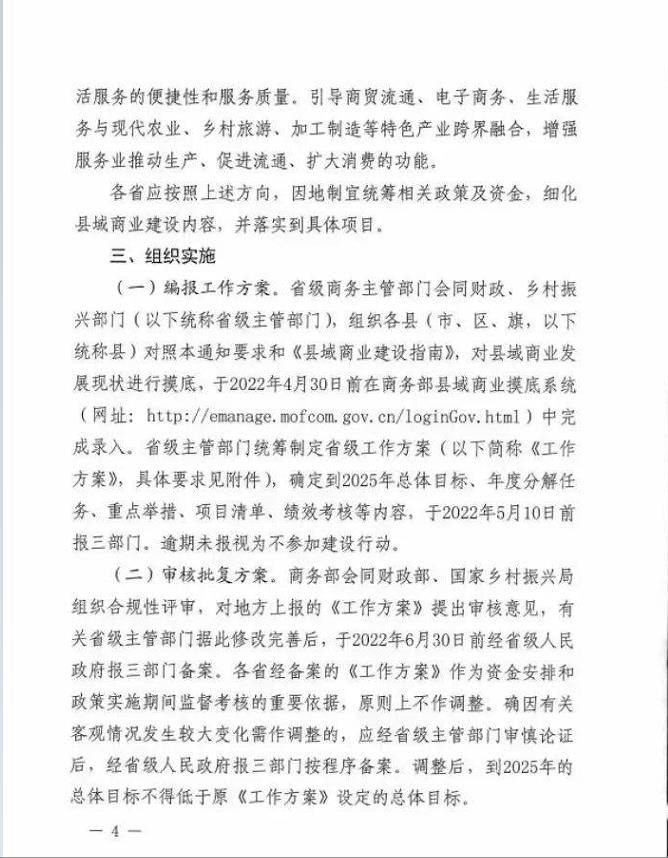 活服务的便捷性和服务质量。引导商贸流通、电子商务、生活服务与现代农业、乡村旅游、加工制造等特色产业跨界融合，增强服务业推动生产、促进流通、扩大消费的功能。

各省应按照上述方向，因地制宜统筹相关政策及资金，细化县域商业建设内容，并落实到具体项目。

三、组织实施

（一）编报工作方案。省级商务主管部门会同财政、乡村振兴部门（以下统称省级主管部门），组织各县（市、区、旗，以下统称县）对照本通知要求和《县域商业建设指南》，对县域商业发展现状进行摸底，于2022年4月30日前在商务部县域商业摸底系统（网址：http://emanage.mofcom.gov.cn/loginGov.html）中完成录入。省级主管部门统筹制定省级工作方案（以下简称《工作方案》，具体要求见附件），确定到2025年总体目标、年度分解任务、重点举措、项目清单、绩效考核等内容。于2022年5月10日前报三部门。逾期未报视为不参加建设行动。

（二）审核批复方案。商务部会同财政部、国家乡村振兴局组织合规性评审，对地方上报的《工作方案》提出审核意见，有关省级主管部门据此修改完善后，于2022年6月30日前经省级人民政府报三部门备案。各省经备案的《工作方案》作为资金安排和政策实施期间监督考核的重要依据，原则上不作调整。确因有关客观情况发生较大变化需作调整的，应经省级主管部门审慎论证后，经省级人民政府报三部门按程序备案。调整后，到2025年的总体目标不得低于原《工作方案》设定的总体目标。

— 4 —